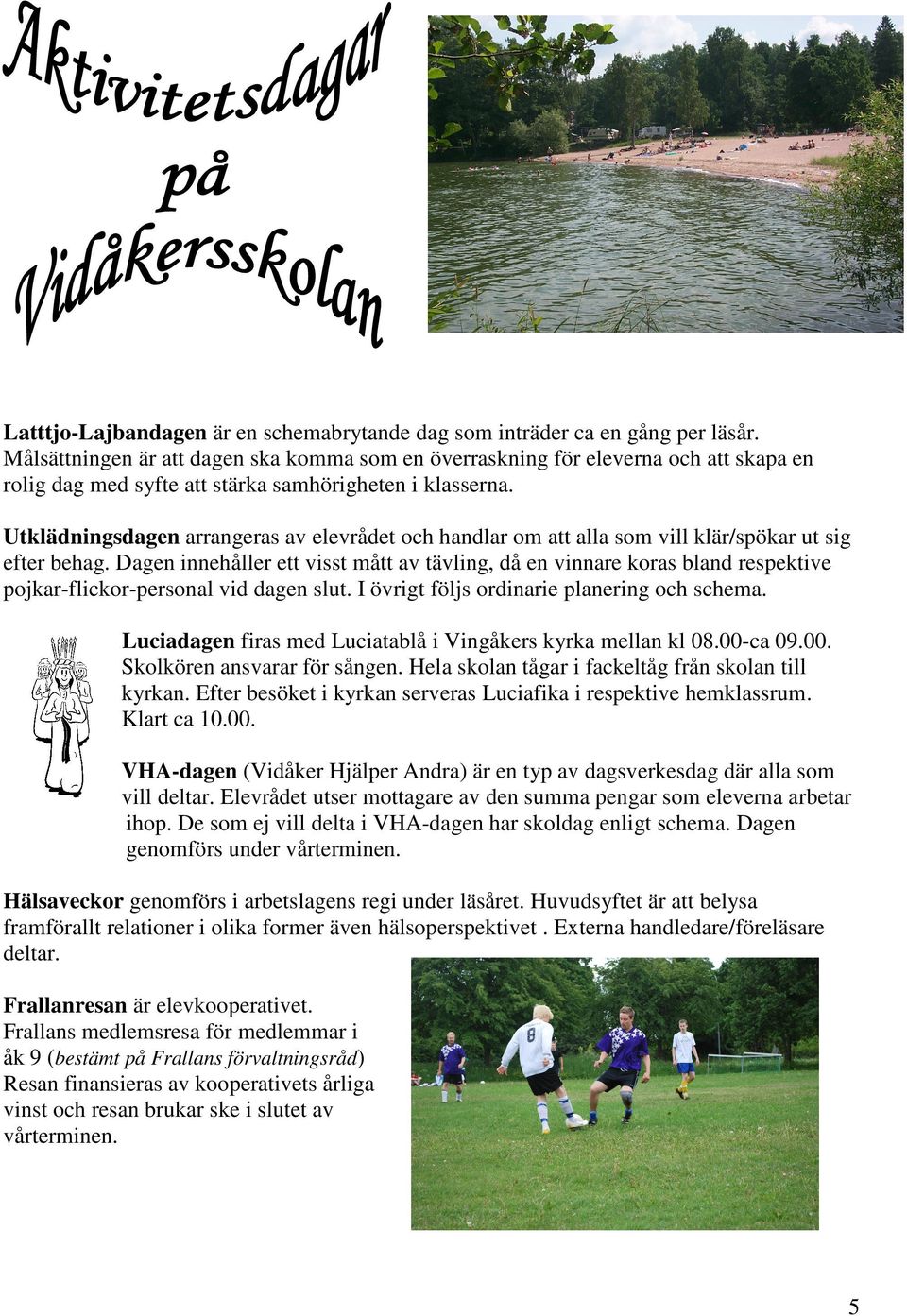 Aktivitetsdagar på Vidåkersskolan

Latttjo-Lajbandagen är en schemabrytande dag som inträder ca en gång per läsår. Målsättningen är att dagen ska komma som en överraskning för eleverna och att skapa en rolig dag med syfte att stärka samhörigheten i klasserna.

Utklädningsdagen arrangeras av elevrådet och handlar om att alla som vill klär/spökar ut sig efter behag. Dagen innehåller ett visst mått av tävling, då en vinnare koras bland respektive pojkar-flickor-personal vid dagen slut. I övrigt följs ordinarie planering och schema.

Luciadagen firas med Luciatablå i Vingåkers kyrka mellan kl 08.00-ca 09.00. Skolkören ansvarar för sången. Hela skolan tågar i fackeltåg från skolan till kyrkan. Efter besöket i kyrkan serveras Luciafika i respektive hemklassrum. Klart ca 10.00.

VHA-dagen (Vidåker Hjälper Andra) är en typ av dagsverkesdag där alla som vill deltar. Elevrådet utser mottagare av den summa pengar som eleverna arbetar ihop. De som ej vill delta i VHA-dagen har skoldag enligt schema. Dagen genomförs under vårterminen.

Hälsaveckor genomförs i arbetslagens regi under läsåret. Huvudsyftet är att belysa framförallt relationer i olika former även hälsoperspektivet . Externa handledare/föreläsare deltar.

Frallanresan är elevkooperativet. Frallans medlemsresa för medlemmar i åk 9 (bestämt på Frallans förvaltningsråd) Resan finansieras av kooperativets årliga vinst och resan brukar ske i slutet av vårterminen.

5